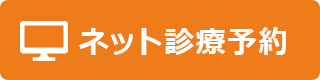 ネット診療予約